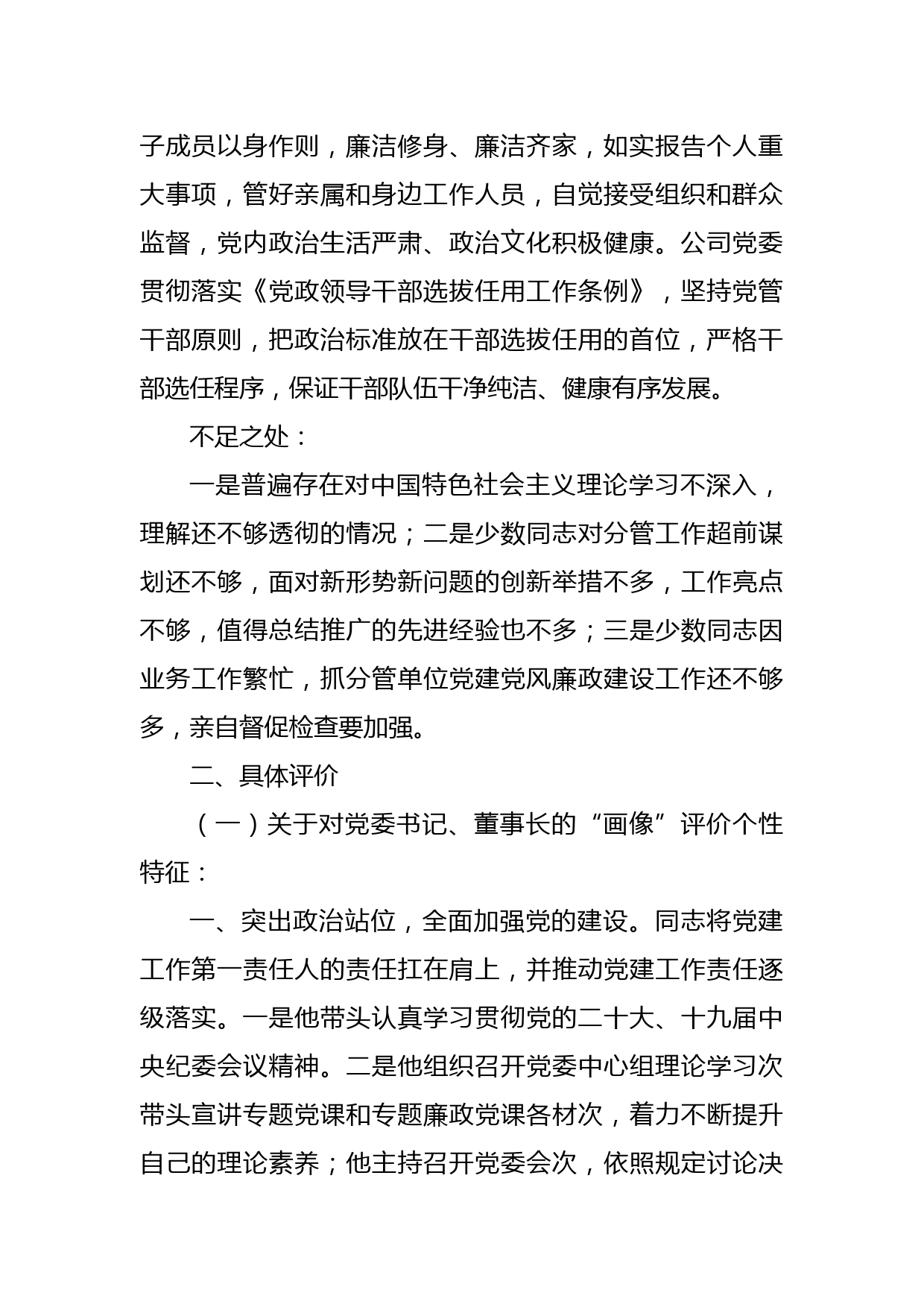 子成员以身作则，廉洁修身、廉洁齐家，如实报告个人重大事项，管好亲属和身边工作人员，自觉接受组织和群众监督，党内政治生活严肃、政治文化积极健康。公司党委贯彻落实《党政领导干部选拔任用工作条例》，坚持党管干部原则，把政治标准放在干部选拔任用的首位，严格干部选任程序，保证干部队伍干净纯洁、健康有序发展。

不足之处：

一是普遍存在对中国特色社会主义理论学习不深入，理解还不够透彻的情况；二是少数同志对分管工作超前谋划还不够，面对新形势新问题的创新举措不多，工作亮点不够，值得总结推广的先进经验也不多；三是少数同志因业务工作繁忙，抓分管单位党建党风廉政建设工作还不够多，亲自督促检查要加强。

二、具体评价

（一）关于对党委书记、董事长的“画像”评价个性特征：

一、突出政治站位，全面加强党的建设。同志将党建工作第一责任人的责任扛在肩上，并推动党建工作责任逐级落实。一是他带头认真学习贯彻党的二十大、十九届中央纪委会议精神。二是他组织召开党委中心组理论学习次带头宣讲专题党课和专题廉政党课各材次，着力不断提升自己的理论素养；他主持召开党委会次，依照规定讨论决